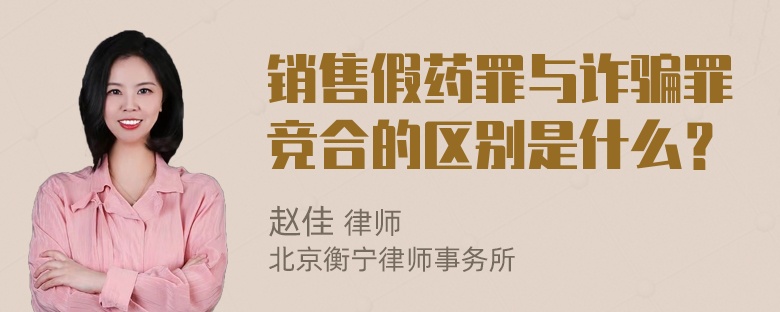 销售假药罪与诈骗罪竞合的区别是什么？

赵佳 律师
北京衡宁律师事务所